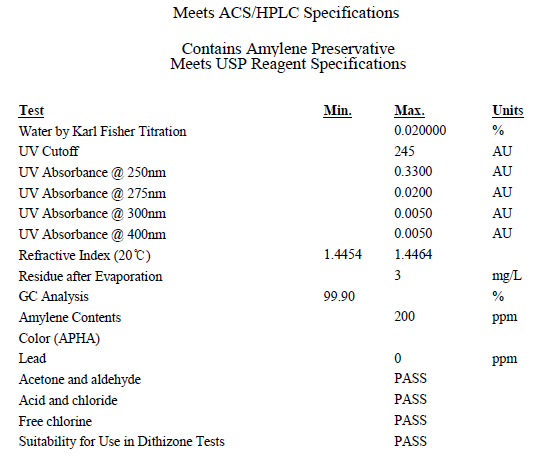 Meets ACS/HPLC Specifications

Contains Amylene Preservative
Meets USP Reagent Specifications

| Test | Min. | Max. | Units |
|---|---|---|---|
| Water by Karl Fisher Titration | | 0.020000 | % |
| UV Cutoff | | 245 | AU |
| UV Absorbance @ 250nm | | 0.3300 | AU |
| UV Absorbance @ 275nm | | 0.0200 | AU |
| UV Absorbance @ 300nm | | 0.0050 | AU |
| UV Absorbance @ 400nm | | 0.0050 | AU |
| Refractive Index (20℃) | 1.4454 | 1.4464 | |
| Residue after Evaporation | | 3 | mg/L |
| GC Analysis | 99.90 | | % |
| Amylene Contents | | 200 | ppm |
| Color (APHA) | | | |
| Lead | | 0 | ppm |
| Acetone and aldehyde | | PASS | |
| Acid and chloride | | PASS | |
| Free chlorine | | PASS | |
| Suitability for Use in Dithizone Tests | | PASS | |